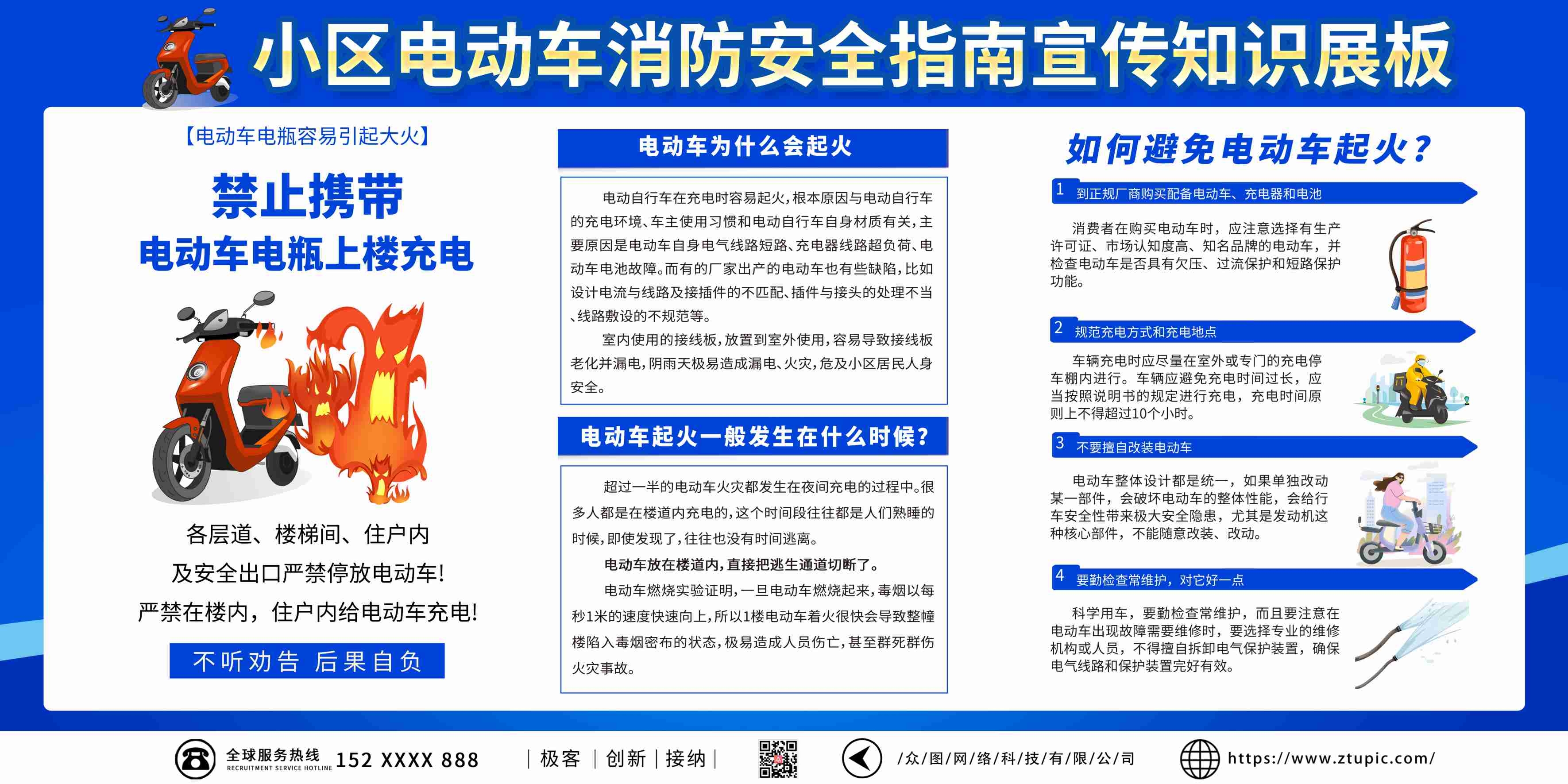 小区电动车消防安全指南宣传知识展板

【电动车电瓶容易引起大火】

禁止携带

电动车电瓶上楼充电

各层道、楼梯间、住户内

及安全出口严禁停放电动车!

严禁在楼内，住户内给电动车充电!

不听劝告 后果自负

电动车为什么会起火

电动自行车在充电时容易起火，根本原因与电动自行车的充电环境、车主使用习惯和电动自行车自身材质有关，主要原因是电动车自身电气线路短路、充电器线路超负荷、电动车电池故障。而有的厂家出产的电动车也有些缺陷，比如设计电流与线路及接插件的不匹配、插件与接头的处理不当、线路敷设的不规范等。

室内使用的接线板，放置到室外使用，容易导致接线板老化并漏电，阴雨天极易造成漏电、火灾，危及小区居民人身安全。

电动车起火一般发生在什么时候?

超过一半的电动车火灾都发生在夜间充电的过程中。很多人都是在楼道内充电的，这个时间段往往都是人们熟睡的时候，即使发现了，往往也没有时间逃离。

电动车放在楼道内，直接把逃生通道切断了。

电动车燃烧实验证明，一旦电动车燃烧起来，毒烟以每秒1米的速度快速向上，所以1楼电动车着火很快会导致整幢楼陷入毒烟密布的状态，极易造成人员伤亡，甚至群死群伤火灾事故。

如何避免电动车起火?

1 到正规厂商购买配备电动车、充电器和电池

消费者在购买电动车时，应注意选择有生产许可证、市场认知度高、知名品牌的电动车，并检查电动车是否具有欠压、过流保护和短路保护功能。

2 规范充电方式和充电地点

车辆充电时应尽量在室外或专门的充电停车棚内进行。车辆应避免充电时间过长，应当按照说明书的规定进行充电，充电时间原则上不得超过10个小时。

3 不要擅自改装电动车

电动车整体设计都是统一，如果单独改动某一部件，会破坏电动车的整体性能，会给行车安全性带来极大安全隐患，尤其是发动机这种核心部件，不能随意改装、改动。

4 要勤检查常维护，对它好一点

科学用车，要勤检查常维护，而且要注意在电动车出现故障需要维修时，要选择专业的维修机构或人员，不得擅自拆卸电气保护装置，确保电气线路和保护装置完好有效。

全球服务热线 RECRUITMENT SERVICE HOTLINE 152 XXXX 888 | 极客 | 创新 | 接纳 | /众/图/网/络/科/技/有/限/公/司 https://www.ztupic.com/